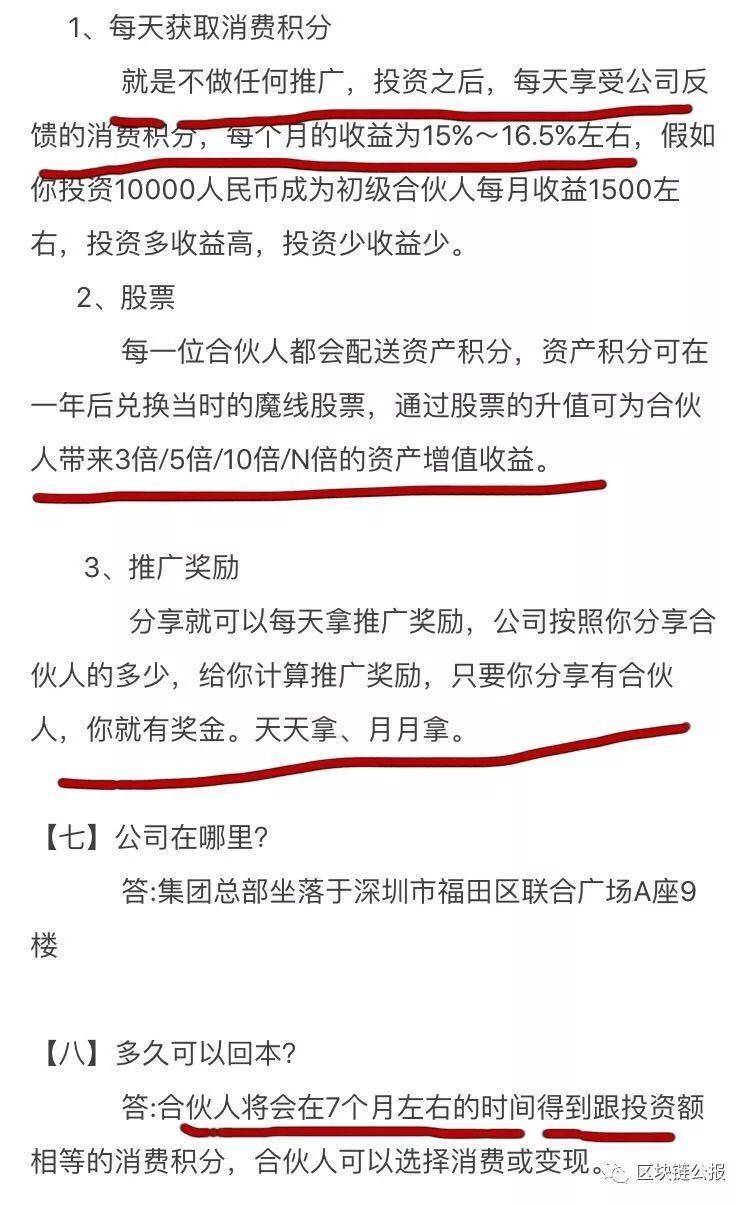 1、每天获取消费积分

就是不做任何推广，投资之后，每天享受公司反馈的消费积分，每个月的收益为15%～16.5%左右，假如你投资10000人民币成为初级合伙人每月收益1500左右，投资多收益高，投资少收益少。

2、股票

每一位合伙人都会配送资产积分，资产积分可在一年后兑换当时的魔线股票，通过股票的升值可为合伙人带来3倍/5倍/10倍/N倍的资产增值收益。

3、推广奖励

分享就可以每天拿推广奖励，公司按照你分享合伙人的多少，给你计算推广奖励，只要你分享有合伙人，你就有奖金。天天拿、月月拿。

【七】公司在哪里?

答:集团总部坐落于深圳市福田区联合广场A座9楼

【八】多久可以回本?

答:合伙人将会在7个月左右的时间得到跟投资额相等的消费积分，合伙人可以选择消费或变现。

区块链公报